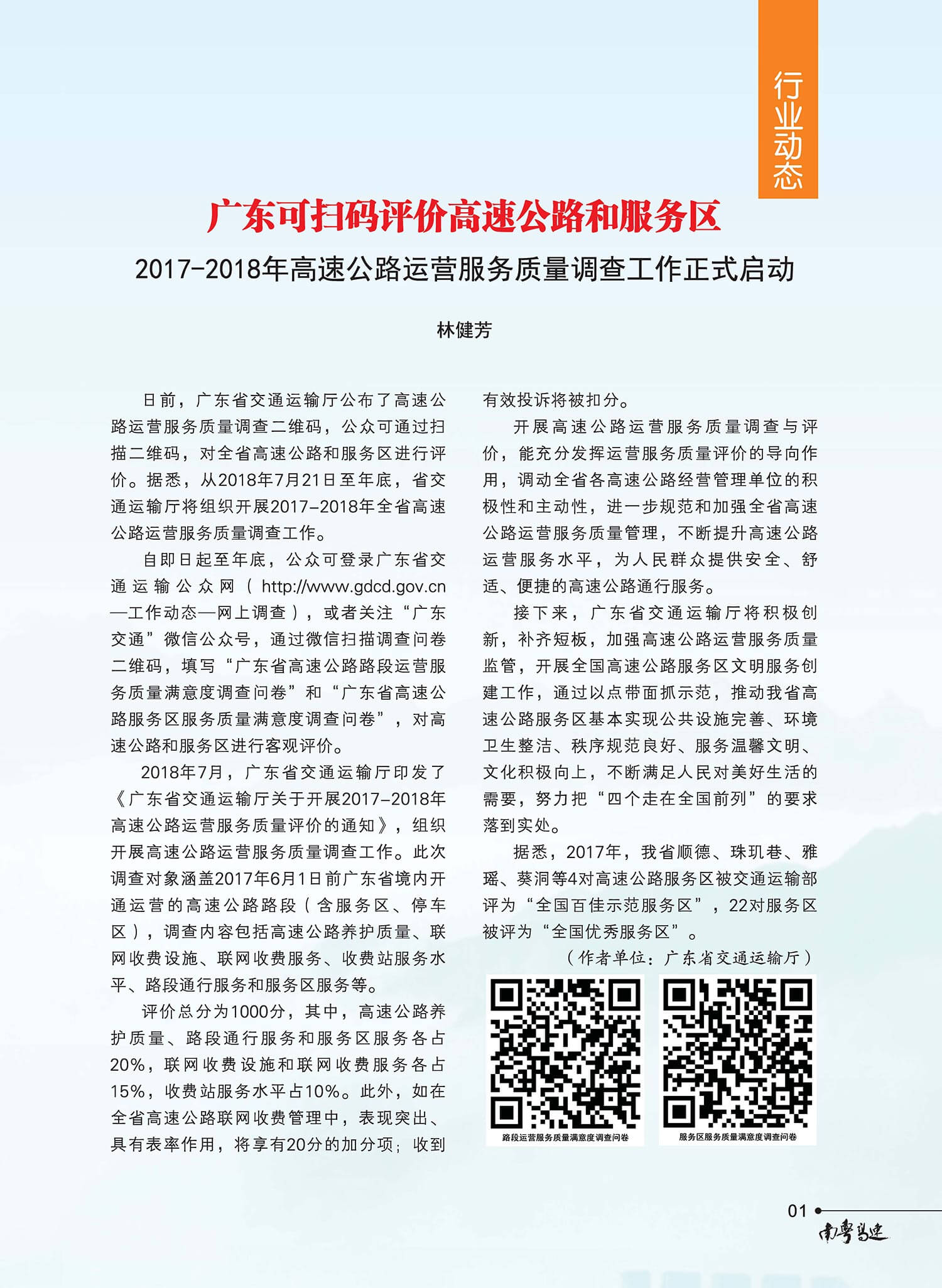 行业动态

广东可扫码评价高速公路和服务区

2017-2018年高速公路运营服务质量调查工作正式启动

林健芳

日前，广东省交通运输厅公布了高速公路运营服务质量调查二维码，公众可通过扫描二维码，对全省高速公路和服务区进行评价。据悉，从2018年7月21日至年底，省交通运输厅将组织开展2017-2018年全省高速公路运营服务质量调查工作。

自即日起至年底，公众可登录广东省交通运输公众网（http://www.gdcd.gov.cn—工作动态—网上调查），或者关注“广东交通”微信公众号，通过微信扫描调查问卷二维码，填写“广东省高速公路路段运营服务质量满意度调查问卷”和“广东省高速公路服务区服务质量满意度调查问卷”，对高速公路和服务区进行客观评价。

2018年7月，广东省交通运输厅印发了《广东省交通运输厅关于开展2017-2018年高速公路运营服务质量评价的通知》，组织开展高速公路运营服务质量调查工作。此次调查对象涵盖2017年6月1日前广东省境内开通运营的高速公路路段（含服务区、停车区），调查内容包括高速公路养护质量、联网收费设施、联网收费服务、收费站服务水平、路段通行服务和服务区服务等。

评价总分为1000分，其中，高速公路养护质量、路段通行服务和服务区服务各占20%，联网收费设施和联网收费服务各占15%，收费站服务水平占10%。此外，如在全省高速公路联网收费管理中，表现突出、具有表率作用，将享有20分的加分项；收到有效投诉将被扣分。

开展高速公路运营服务质量调查与评价，能充分发挥运营服务质量评价的导向作用，调动全省各高速公路经营管理单位的积极性和主动性，进一步规范和加强全省高速公路运营服务质量管理，不断提升高速公路运营服务水平，为人民群众提供安全、舒适、便捷的高速公路通行服务。

接下来，广东省交通运输厅将积极创新，补齐短板，加强高速公路运营服务质量监管，开展全国高速公路服务区文明服务创建工作，通过以点带面抓示范，推动我省高速公路服务区基本实现公共设施完善、环境卫生整洁、秩序规范良好、服务温馨文明、文化积极向上，不断满足人民对美好生活的需要，努力把“四个走在全国前列”的要求落到实处。

据悉，2017年，我省顺德、珠玑巷、雅瑶、葵洞等4对高速公路服务区被交通运输部评为“全国百佳示范服务区”，22对服务区被评为“全国优秀服务区”。

（作者单位：广东省交通运输厅）

路段运营服务质量满意度调查问卷

服务区服务质量满意度调查问卷

01

南粤高速